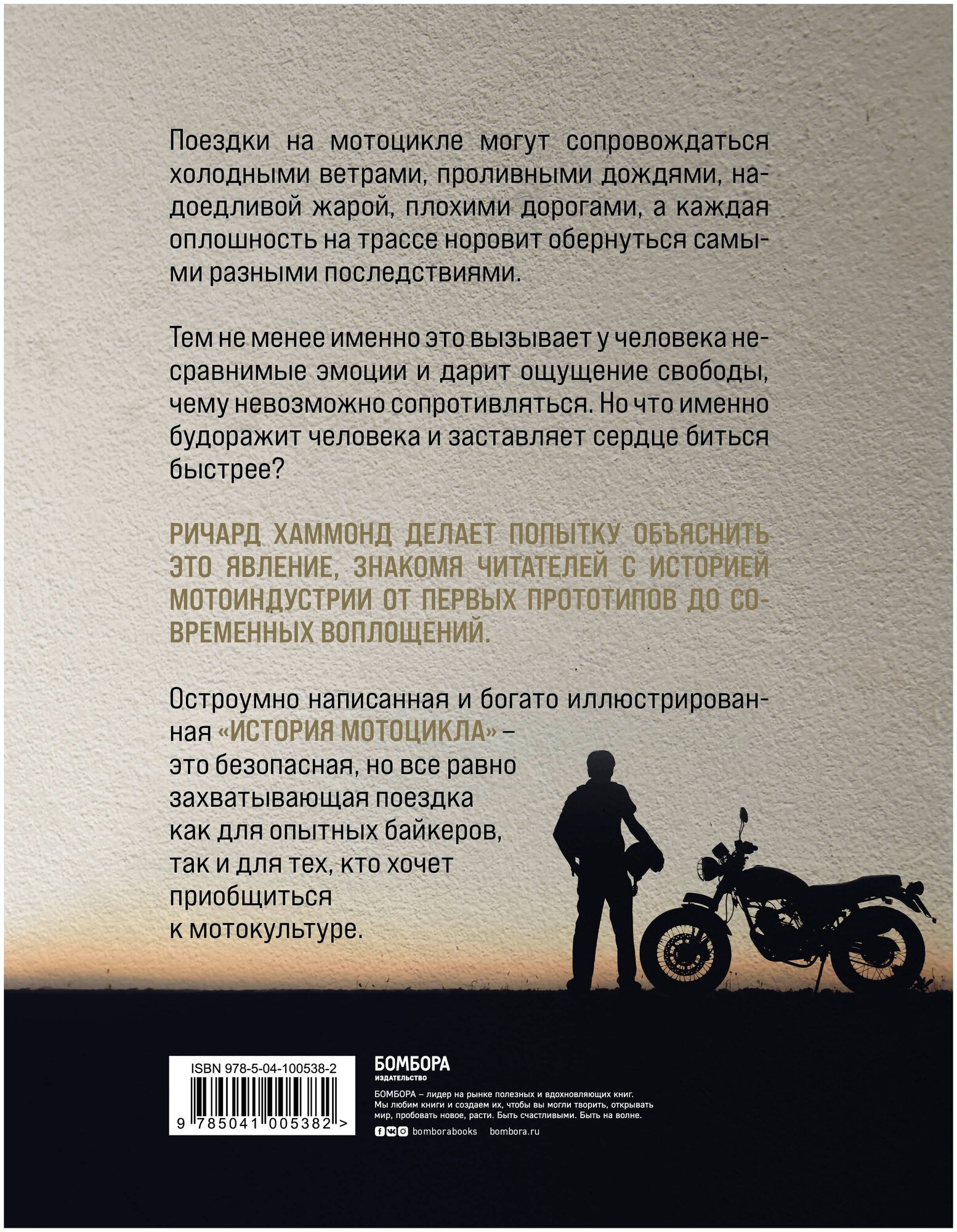 Поездки на мотоцикле могут сопровождаться холодными ветрами, проливными дождями, надоедливой жарой, плохими дорогами, а каждая оплошность на трассе норовит обернуться самыми разными последствиями.

Тем не менее именно это вызывает у человека несравнимые эмоции и дарит ощущение свободы, чему невозможно сопротивляться. Но что именно будоражит человека и заставляет сердце биться быстрее?

РИЧАРД ХАММОНД ДЕЛАЕТ ПОПЫТКУ ОБЪЯСНИТЬ ЭТО ЯВЛЕНИЕ, ЗНАКОМЯ ЧИТАТЕЛЕЙ С ИСТОРИЕЙ МОТОИНДУСТРИИ ОТ ПЕРВЫХ ПРОТОТИПОВ ДО СОВРЕМЕННЫХ ВОПЛОЩЕНИЙ.

Остроумно написанная и богато иллюстрированная «ИСТОРИЯ МОТОЦИКЛА» – это безопасная, но все равно захватывающая поездка как для опытных байкеров, так и для тех, кто хочет приобщиться к мотокультуре.

ISBN 978-5-04-100538-2

9 785041 005382 >

БОМБОРА
ИЗДАТЕЛЬСТВО

БОМБОРА – лидер на рынке полезных и вдохновляющих книг. Мы любим книги и создаем их, чтобы вы могли творить, открывать мир, пробовать новое, расти. Быть счастливыми. Быть на волне.

bomborabooks bombora.ru